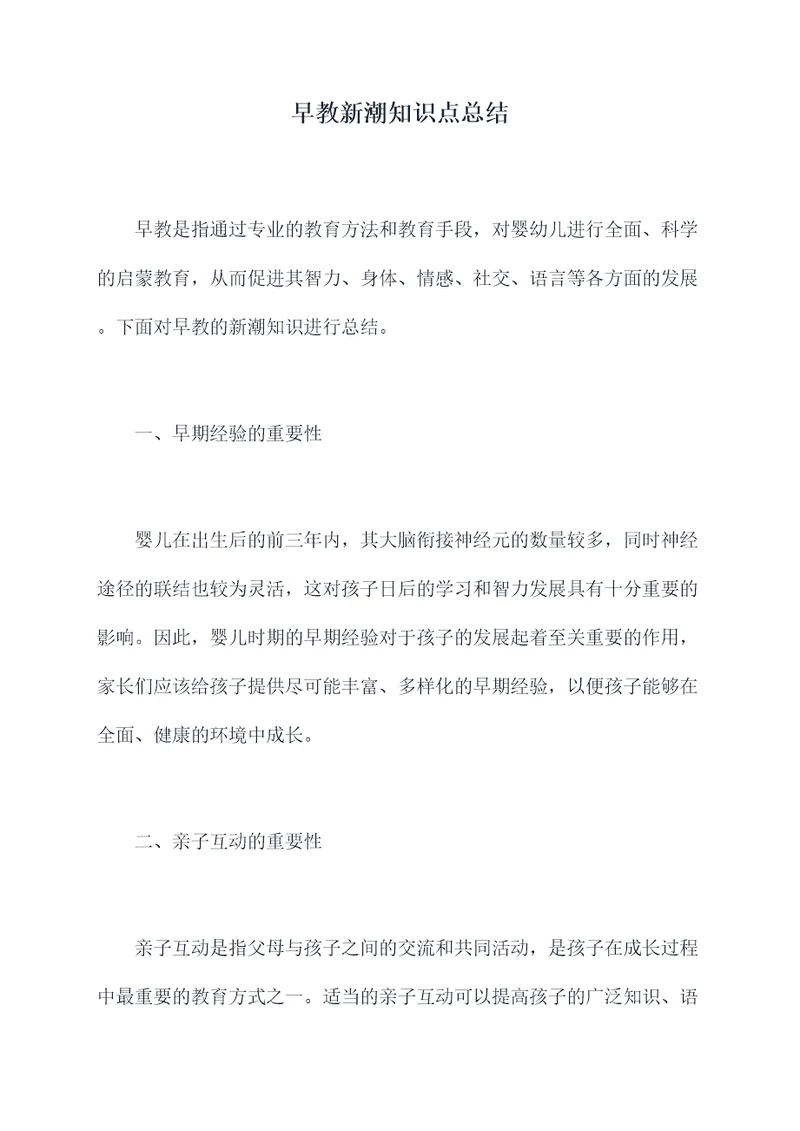 早教新潮知识点总结

早教是指通过专业的教育方法和教育手段，对婴幼儿进行全面、科学的启蒙教育，从而促进其智力、身体、情感、社交、语言等各方面的发展。下面对早教的新潮知识进行总结。

一、早期经验的重要性

婴儿在出生后的前三年内，其大脑衔接神经元的数量较多，同时神经途径的联结也较为灵活，这对孩子日后的学习和智力发展具有十分重要的影响。因此，婴儿时期的早期经验对于孩子的发展起着至关重要的作用，家长们应该给孩子提供尽可能丰富、多样化的早期经验，以便孩子能够在全面、健康的环境中成长。

二、亲子互动的重要性

亲子互动是指父母与孩子之间的交流和共同活动，是孩子在成长过程中最重要的教育方式之一。适当的亲子互动可以提高孩子的广泛知识、语